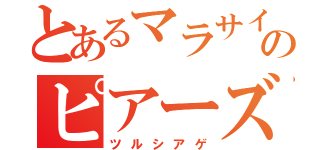 とあるマラサイの
ピアーズ
ツルシアゲ